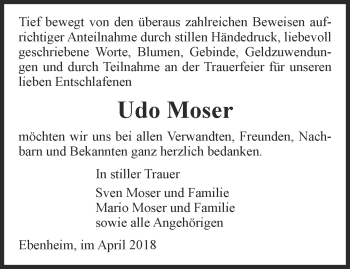 Tief bewegt von den überaus zahlreichen Beweisen aufrichtiger Anteilnahme durch stillen Händedruck, liebevoll geschriebene Worte, Blumen, Gebinde, Geldzuwendungen und durch Teilnahme an der Trauerfeier für unseren lieben Entschlafenen

Udo Moser

möchten wir uns bei allen Verwandten, Freunden, Nachbarn und Bekannten ganz herzlich bedanken.

In stiller Trauer

Sven Moser und Familie
Mario Moser und Familie
sowie alle Angehörigen

Ebenheim, im April 2018